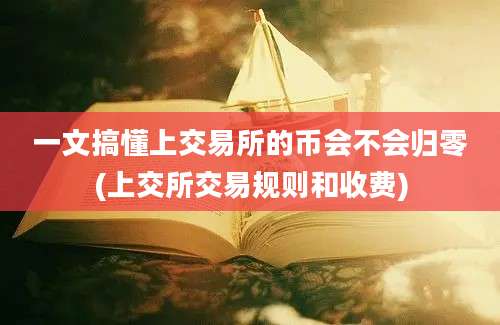 一文搞懂上交易所的币会不会归零
(上交所交易规则和收费)